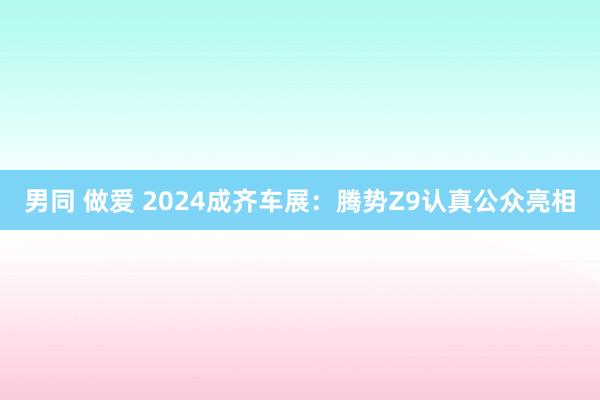 男同 做爱 2024成齐车展：腾势Z9认真公众亮相